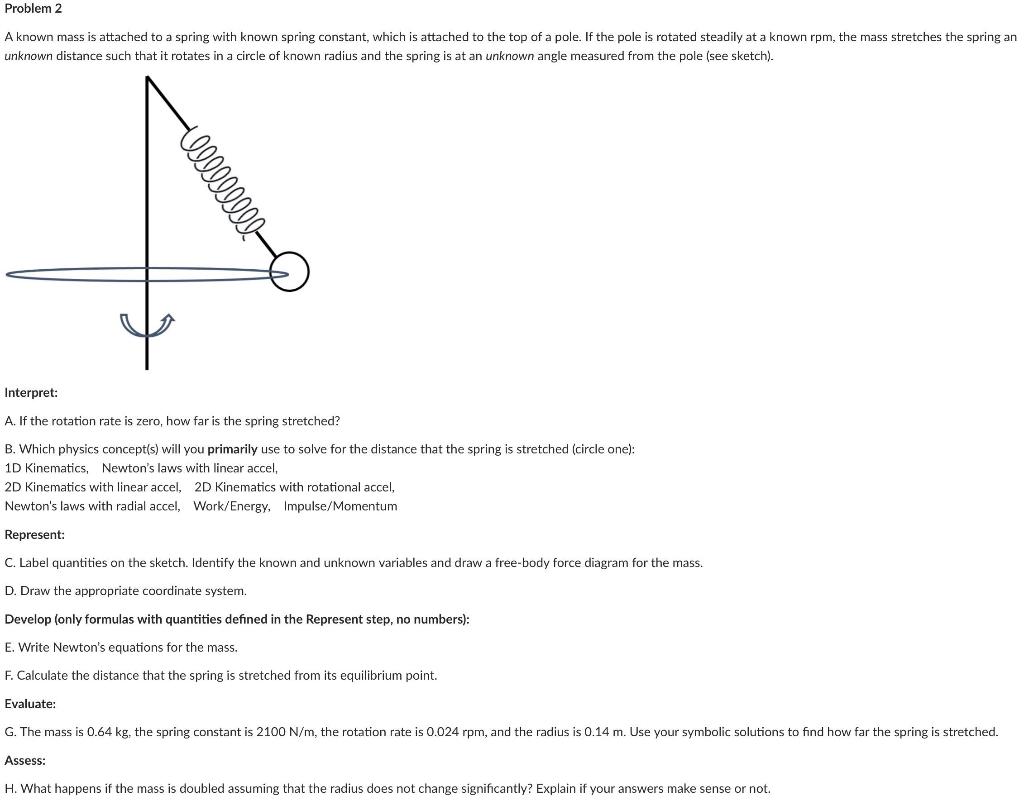 Problem 2

A known mass is attached to a spring with known spring constant, which is attached to the top of a pole. If the pole is rotated steadily at a known rpm, the mass stretches the spring an unknown distance such that it rotates in a circle of known radius and the spring is at an unknown angle measured from the pole (see sketch).

Interpret:

A. If the rotation rate is zero, how far is the spring stretched?

B. Which physics concept(s) will you primarily use to solve for the distance that the spring is stretched (circle one):
1D Kinematics, Newton's laws with linear accel,
2D Kinematics with linear accel, 2D Kinematics with rotational accel,
Newton's laws with radial accel, Work/Energy, Impulse/Momentum

Represent:

C. Label quantities on the sketch. Identify the known and unknown variables and draw a free-body force diagram for the mass.

D. Draw the appropriate coordinate system.

Develop (only formulas with quantities defined in the Represent step, no numbers):

E. Write Newton's equations for the mass.

F. Calculate the distance that the spring is stretched from its equilibrium point.

Evaluate:

G. The mass is 0.64 kg, the spring constant is 2100 N/m, the rotation rate is 0.024 rpm, and the radius is 0.14 m. Use your symbolic solutions to find how far the spring is stretched.

Assess:

H. What happens if the mass is doubled assuming that the radius does not change significantly? Explain if your answers make sense or not.